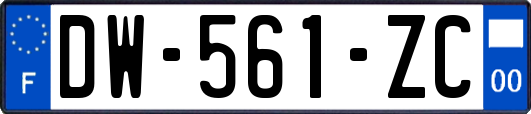 F
DW-561-ZC
00